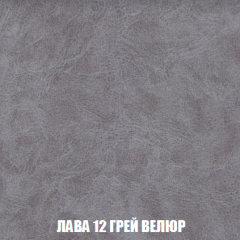 ЛАВА 12 ГРЕЙ ВЕЛЮР